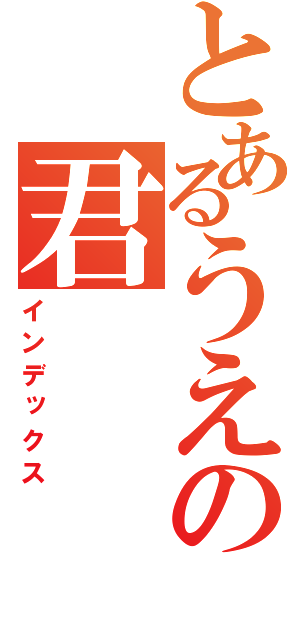 とあるうえの君
インデックス